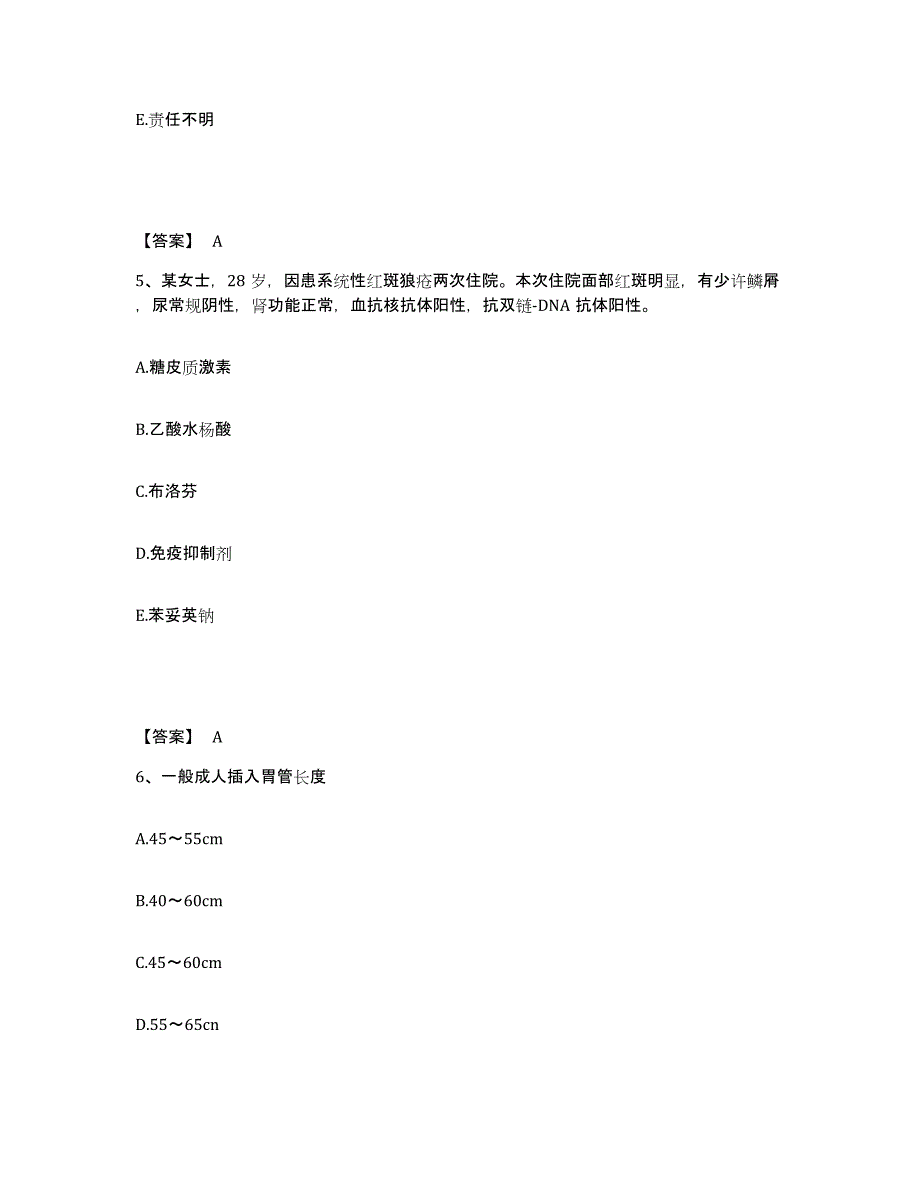 E.责任不明

【答案】 A

5、某女士，28 岁，因患系统性红斑狼疮两次住院。本次住院面部红斑明显，有少许鳞屑，尿常规阴性，肾功能正常，血抗核抗体阳性，抗双链-DNA 抗体阳性。

A.糖皮质激素

B.乙酸水杨酸

C.布洛芬

D.免疫抑制剂

E.苯妥英钠

【答案】 A

6、一般成人插入胃管长度

A.45～55cm

B.40～60cm

C.45～60cm

D.55～65cn